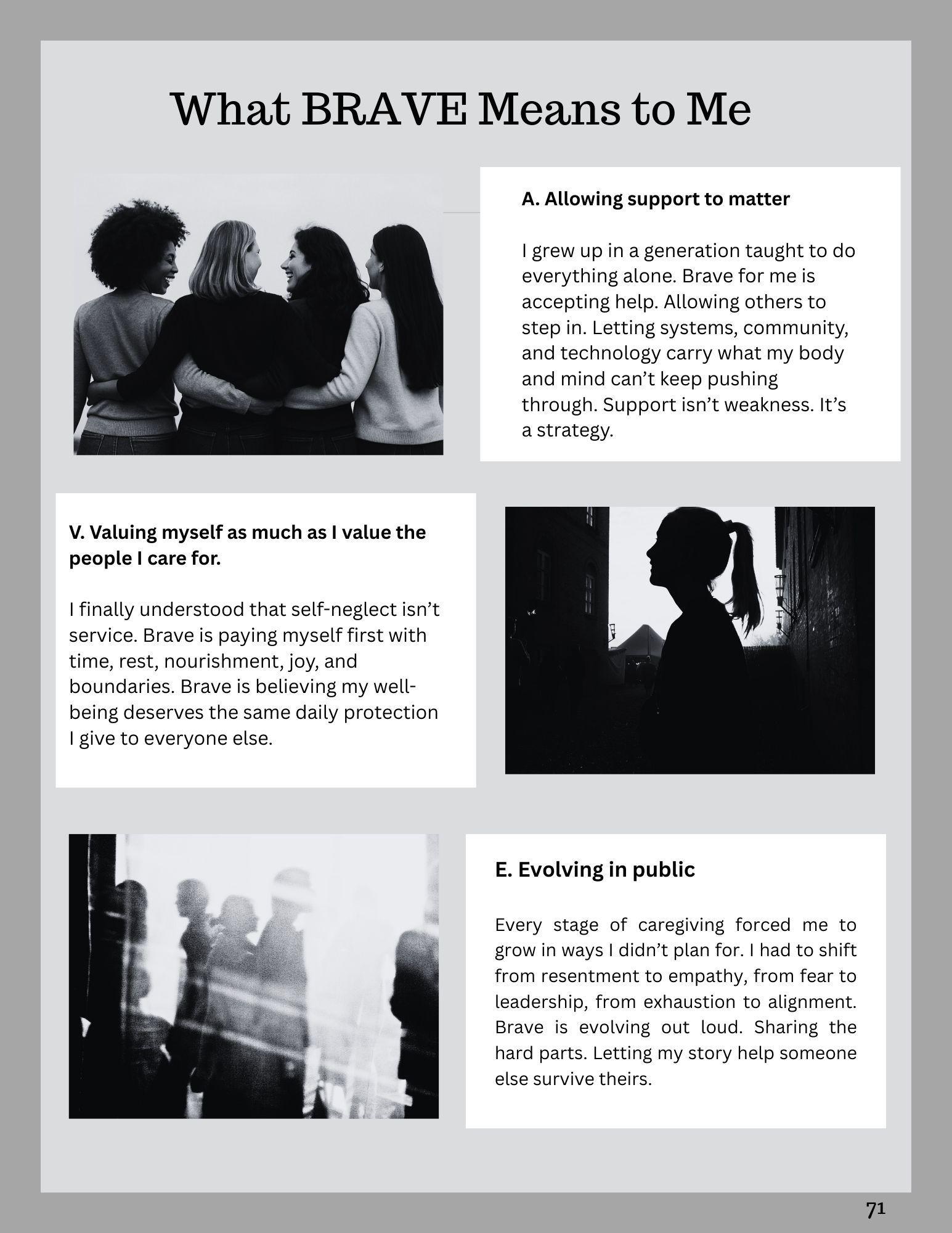 What BRAVE Means to Me

A. Allowing support to matter

I grew up in a generation taught to do everything alone. Brave for me is accepting help. Allowing others to step in. Letting systems, community, and technology carry what my body and mind can't keep pushing through. Support isn't weakness. It's a strategy.

V. Valuing myself as much as I value the people I care for.

I finally understood that self-neglect isn't service. Brave is paying myself first with time, rest, nourishment, joy, and boundaries. Brave is believing my well-being deserves the same daily protection I give to everyone else.

E. Evolving in public

Every stage of caregiving forced me to grow in ways I didn't plan for. I had to shift from resentment to empathy, from fear to leadership, from exhaustion to alignment. Brave is evolving out loud. Sharing the hard parts. Letting my story help someone else survive theirs.

71